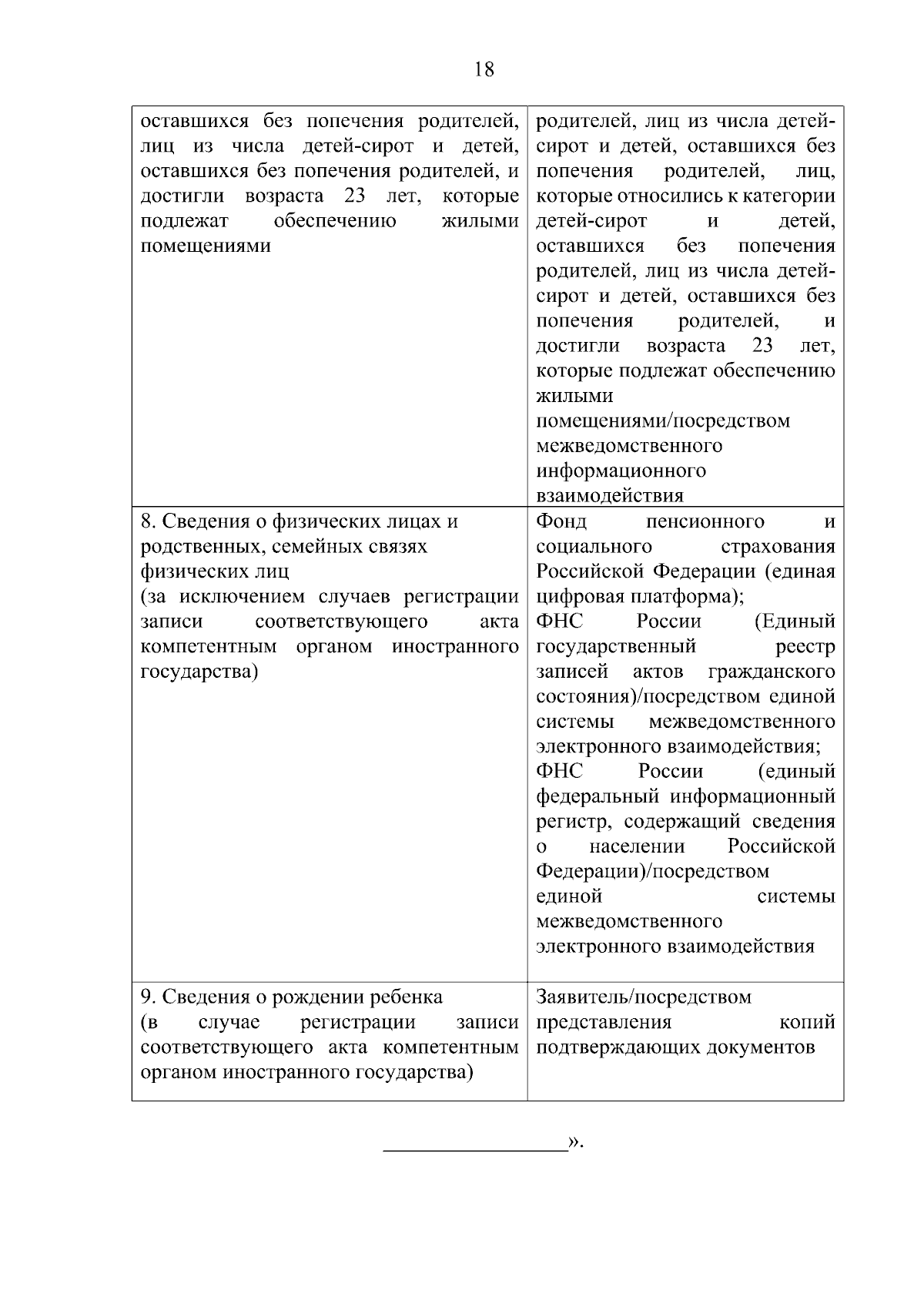 18

| оставшихся без попечения родителей, лиц из числа детей-сирот и детей, оставшихся без попечения родителей, и достигли возраста 23 лет, которые подлежат обеспечению жилыми помещениями | родителей, лиц из числа детей-сирот и детей, оставшихся без попечения родителей, лиц, которые относились к категории детей-сирот и детей, оставшихся без попечения родителей, лиц из числа детей-сирот и детей, оставшихся без попечения родителей, и достигли возраста 23 лет, которые подлежат обеспечению жилыми помещениями/посредством межведомственного информационного взаимодействия |
|---|---|
| 8. Сведения о физических лицах и родственных, семейных связях физических лиц (за исключением случаев регистрации записи соответствующего акта компетентным органом иностранного государства) | Фонд пенсионного и социального страхования Российской Федерации (единая цифровая платформа); ФНС России (Единый государственный реестр записей актов гражданского состояния)/посредством единой системы межведомственного электронного взаимодействия; ФНС России (единый федеральный информационный регистр, содержащий сведения о населении Российской Федерации)/посредством единой системы межведомственного электронного взаимодействия |
| 9. Сведения о рождении ребенка (в случае регистрации записи соответствующего акта компетентным органом иностранного государства) | Заявитель/посредством представления копий подтверждающих документов |

____».